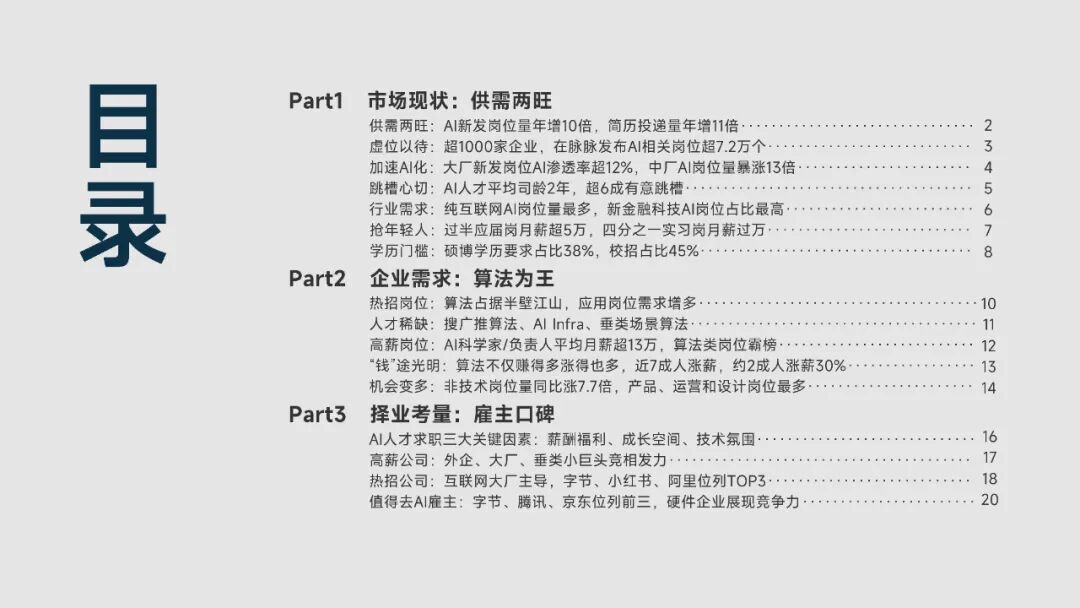 目录

Part1 市场现状：供需两旺

供需两旺：AI新发岗位量年增10倍，简历投递量年增11倍 2
虚位以待：超1000家企业，在脉脉发布AI相关岗位超7.2万个 3
加速AI化：大厂新发岗位AI渗透率超12%，中厂AI岗位量暴涨13倍 4
跳槽心切：AI人才平均司龄2年，超6成有意跳槽 5
行业需求：纯互联网AI岗位量最多，新金融科技AI岗位占比最高 6
抢年轻人：过半应届岗月薪超5万，四分之一实习岗月薪过万 7
学历门槛：硕博学历要求占比38%，校招占比45% 8

Part2 企业需求：算法为王

热招岗位：算法占据半壁江山，应用岗位需求增多 10
人才稀缺：搜广推算法、AI Infra、垂类场景算法 11
高薪岗位：AI科学家/负责人平均月薪超13万，算法类岗位霸榜 12
“钱”途光明：算法不仅赚得多涨得也多，近7成人涨薪，约2成人涨薪30% 13
机会变多：非技术岗位量同比涨7.7倍，产品、运营和设计岗位最多 14

Part3 择业考量：雇主口碑

AI人才求职三大关键因素：薪酬福利、成长空间、技术氛围 16
高薪公司：外企、大厂、垂类小巨头竞相发力 17
热招公司：互联网大厂主导，字节、小红书、阿里位列TOP3 18
值得去AI雇主：字节、腾讯、京东位列前三，硬件企业展现竞争力 20